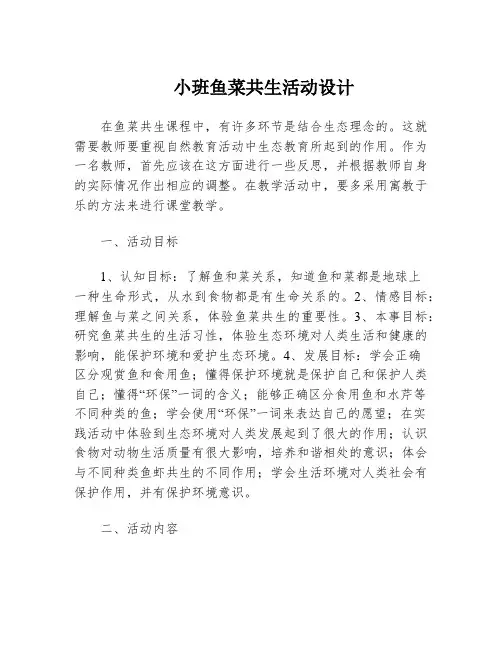 小班鱼菜共生活动设计

在鱼菜共生课程中，有许多环节是结合生态理念的。这就需要教师要重视自然教育活动中生态教育所起到的作用。作为一名教师，首先应该在这方面进行一些反思，并根据教师自身的实际情况作出相应的调整。在教学活动中，要多采用寓教于乐的方法来进行课堂教学。

一、活动目标

1、认知目标：了解鱼和菜关系，知道鱼和菜都是地球上一种生命形式，从水到食物都是有生命关系的。2、情感目标：理解鱼与菜之间关系，体验鱼菜共生的重要性。3、本事目标：研究鱼菜共生的生活习性，体验生态环境对人类生活和健康的影响，能保护环境和爱护生态环境。4、发展目标：学会正确区分观赏鱼和食用鱼；懂得保护环境就是保护自己和保护人类自己；懂得“环保”一词的含义；能够正确区分食用鱼和水芹等不同种类的鱼；学会使用“环保”一词来表达自己的愿望；在实践活动中体验到生态环境对人类发展起到了很大的作用；认识食物对动物生活质量有很大影响，培养和谐相处的意识；体会与不同种类鱼虾共生的不同作用；学会生活环境对人类社会有保护作用，并有保护环境意识。

二、活动内容